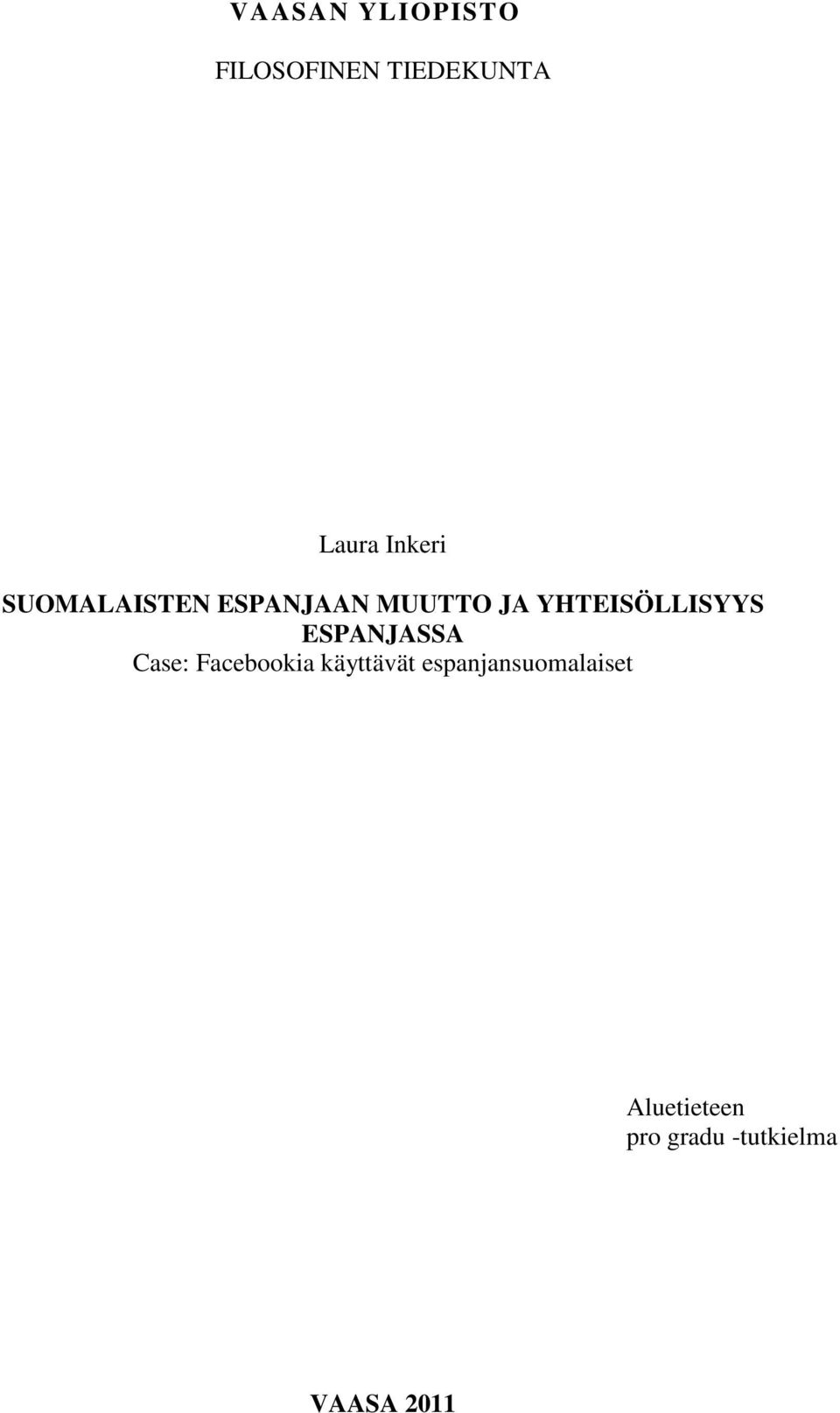 VAASAN YLIOPISTO

FILOSOFINEN TIEDEKUNTA

Laura Inkeri

SUOMALAISTEN ESPANJAAN MUUTTO JA YHTEISÖLLISYYS ESPANJASSA
Case: Facebookia käyttävät espanjansuomalaiset

Aluetieteen
pro gradu -tutkielma

VAASA 2011